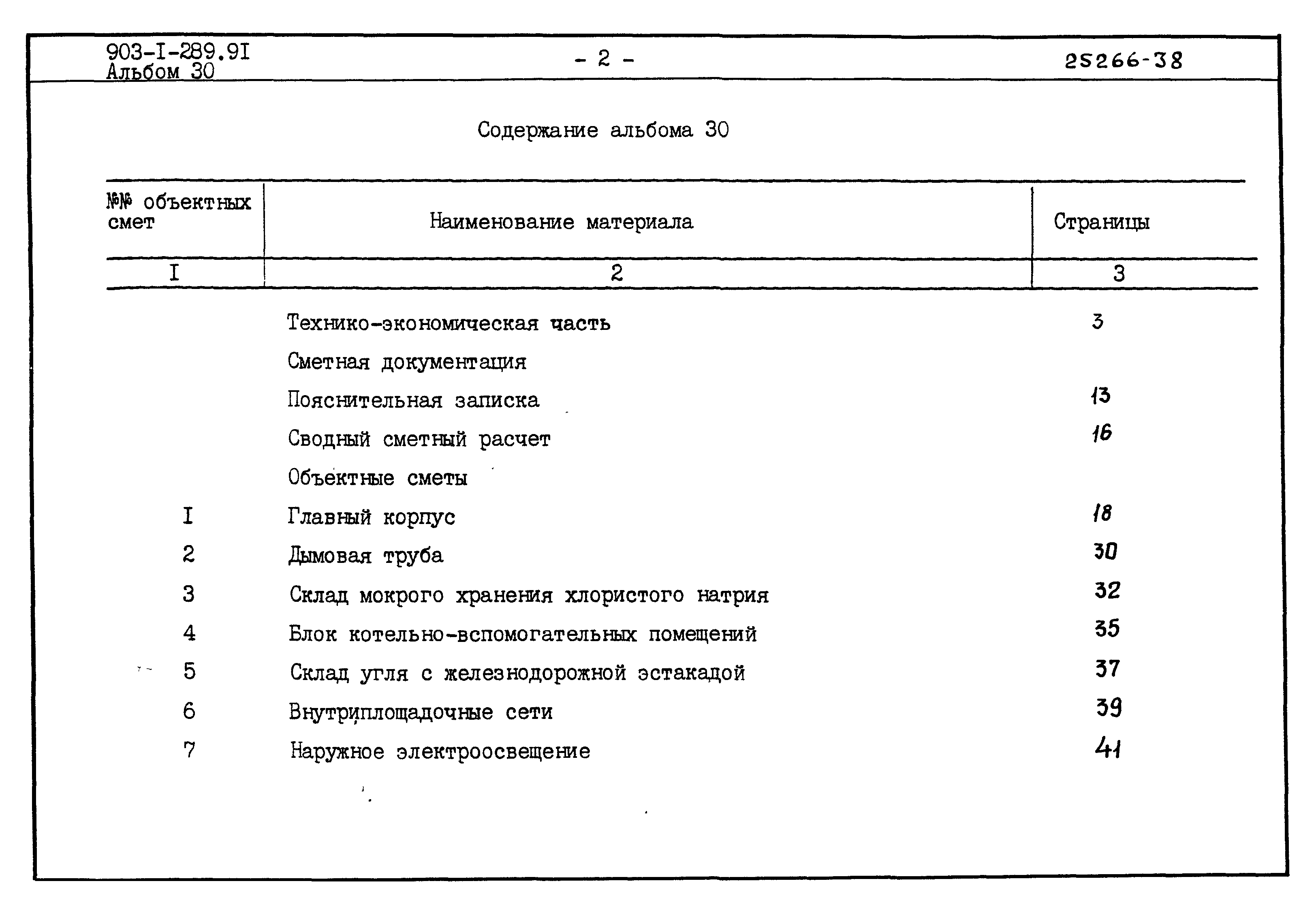 903-I-289.9I
Альбом 30

- 2 -

25266-38

Содержание альбома 30

| №№ объектных смет | Наименование материала | Страницы |
|---|---|---|
| I | 2 | 3 |
| | Технико-экономическая часть | 3 |
| | Сметная документация | |
| | Пояснительная записка | 13 |
| | Сводный сметный расчет | 16 |
| | Объектные сметы | |
| I | Главный корпус | 18 |
| 2 | Дымовая труба | 30 |
| 3 | Склад мокрого хранения хлористого натрия | 32 |
| 4 | Блок котельно-вспомогательных помещений | 35 |
| 5 | Склад угля с железнодорожной эстакадой | 37 |
| 6 | Внутриплощадочные сети | 39 |
| 7 | Наружное электроосвещение | 41 |